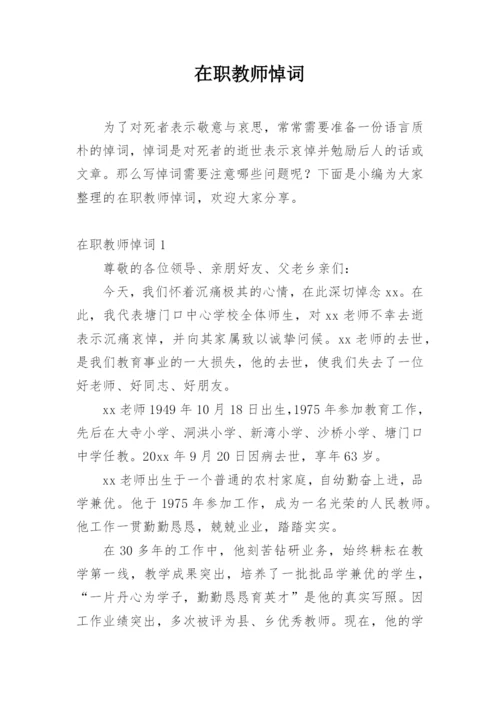 在职教师悼词

为了对死者表示敬意与哀思，常常需要准备一份语言质朴的悼词，悼词是对死者的逝世表示哀悼并勉励后人的话或文章。那么写悼词需要注意哪些问题呢？下面是小编为大家整理的在职教师悼词，欢迎大家分享。

在职教师悼词 1

尊敬的各位领导、亲朋好友、父老乡亲们：

今天，我们怀着沉痛极其的心情，在此深切悼念 xx。在此，我代表塘门口中心学校全体师生，对 xx 老师不幸去逝表示沉痛哀悼，并向其家属致以诚挚问候。xx 老师的去世，是我们教育事业的一大损失，他的去世，使我们失去了一位好老师、好同志、好朋友。

xx 老师 1949 年 10 月 18 日出生，1975 年参加教育工作，先后在大寺小学、洞洪小学、新湾小学、沙桥小学、塘门口中学任教。20xx 年 9 月 20 日因病去世，享年 63 岁。

xx 老师出生于一个普通的农村家庭，自幼勤奋上进，品学兼优。他于 1975 年参加工作，成为一名光荣的人民教师。他工作一贯勤勤恳恳，兢兢业业，踏踏实实。

在 30 多年的工作中，他刻苦钻研业务，始终耕耘在教学第一线，教学成果突出，培养了一批批品学兼优的学生，“一片丹心为学子，勤勤恳恳育英才”是他的真实写照。因工作业绩突出，多次被评为县、乡优秀教师。现在，他的学